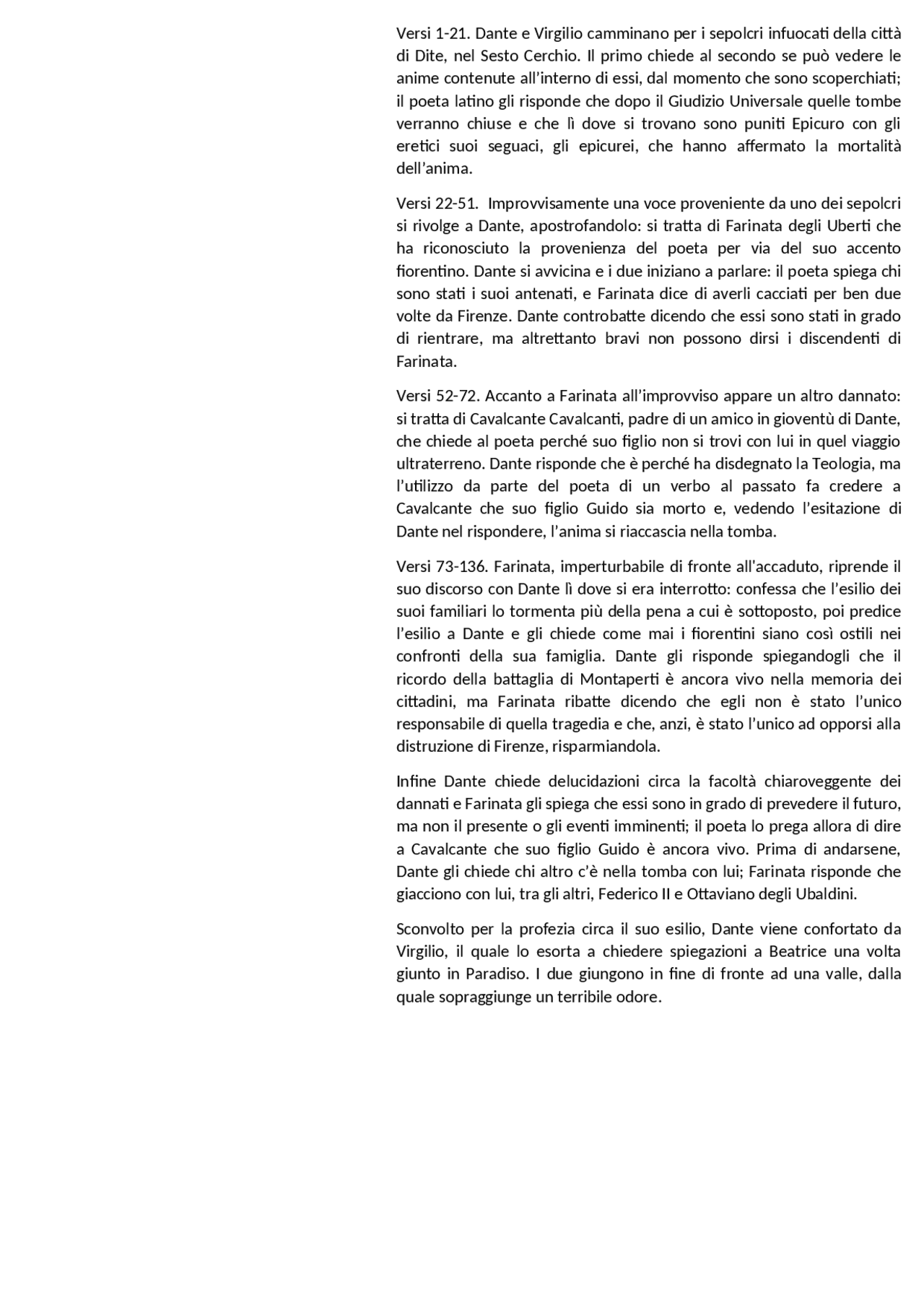 Versi 1-21. Dante e Virgilio camminano per i sepolcri infuocati della città di Dite, nel Sesto Cerchio. Il primo chiede al secondo se può vedere le anime contenute all'interno di essi, dal momento che sono scoperchiati; il poeta latino gli risponde che dopo il Giudizio Universale quelle tombe verranno chiuse e che lì dove si trovano sono puniti Epicuro con gli eretici suoi seguaci, gli epicurei, che hanno affermato la mortalità dell'anima.

Versi 22-51. Improvvisamente una voce proveniente da uno dei sepolcri si rivolge a Dante, apostrofandolo: si tratta di Farinata degli Uberti che ha riconosciuto la provenienza del poeta per via del suo accento fiorentino. Dante si avvicina e i due iniziano a parlare: il poeta spiega chi sono stati i suoi antenati, e Farinata dice di averli cacciati per ben due volte da Firenze. Dante controbatte dicendo che essi sono stati in grado di rientrare, ma altrettanto bravi non possono dirsi i discendenti di Farinata.

Versi 52-72. Accanto a Farinata all'improvviso appare un altro dannato: si tratta di Cavalcante Cavalcanti, padre di un amico in gioventù di Dante, che chiede al poeta perché suo figlio non si trovi con lui in quel viaggio ultraterreno. Dante risponde che è perché ha disdegnato la Teologia, ma l'utilizzo da parte del poeta di un verbo al passato fa credere a Cavalcante che suo figlio Guido sia morto e, vedendo l'esitazione di Dante nel rispondere, l'anima si riaccascia nella tomba.

Versi 73-136. Farinata, imperturbabile di fronte all'accaduto, riprende il suo discorso con Dante lì dove si era interrotto: confessa che l'esilio dei suoi familiari lo tormenta più della pena a cui è sottoposto, poi predice l'esilio a Dante e gli chiede come mai i fiorentini siano così ostili nei confronti della sua famiglia. Dante gli risponde spiegandogli che il ricordo della battaglia di Montaperti è ancora vivo nella memoria dei cittadini, ma Farinata ribatte dicendo che egli non è stato l'unico responsabile di quella tragedia e che, anzi, è stato l'unico ad opporsi alla distruzione di Firenze, risparmiandola.

Infine Dante chiede delucidazioni circa la facoltà chiaroveggente dei dannati e Farinata gli spiega che essi sono in grado di prevedere il futuro, ma non il presente o gli eventi imminenti; il poeta lo prega allora di dire a Cavalcante che suo figlio Guido è ancora vivo. Prima di andarsene, Dante gli chiede chi altro c'è nella tomba con lui; Farinata risponde che giacciono con lui, tra gli altri, Federico II e Ottaviano degli Ubaldini.

Sconvolto per la profezia circa il suo esilio, Dante viene confortato da Virgilio, il quale lo esorta a chiedere spiegazioni a Beatrice una volta giunto in Paradiso. I due giungono in fine di fronte ad una valle, dalla quale sopraggiunge un terribile odore.